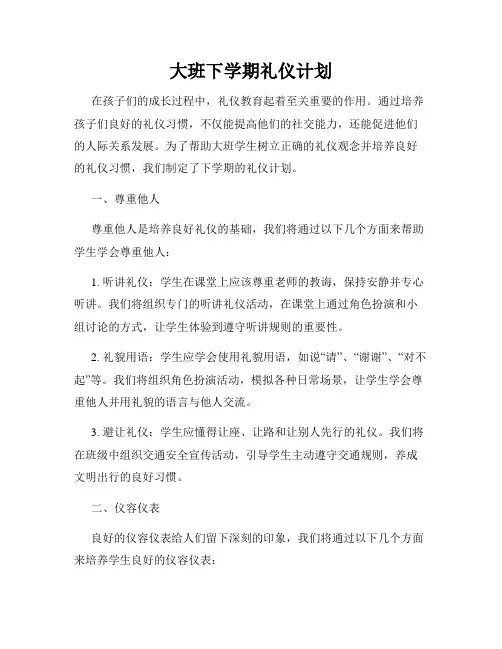 大班下学期礼仪计划

在孩子们的成长过程中，礼仪教育起着至关重要的作用。通过培养孩子们良好的礼仪习惯，不仅能提高他们的社交能力，还能促进他们的人际关系发展。为了帮助大班学生树立正确的礼仪观念并培养良好的礼仪习惯，我们制定了下学期的礼仪计划。

一、尊重他人

尊重他人是培养良好礼仪的基础，我们将通过以下几个方面来帮助学生学会尊重他人：

1. 听讲礼仪：学生在课堂上应该尊重老师的教诲，保持安静并专心听讲。我们将组织专门的听讲礼仪活动，在课堂上通过角色扮演和小组讨论的方式，让学生体验到遵守听讲规则的重要性。

2. 礼貌用语：学生应学会使用礼貌用语，如说“请”、“谢谢”、“对不起”等。我们将组织角色扮演活动，模拟各种日常场景，让学生学会尊重他人并用礼貌的语言与他人交流。

3. 避让礼仪：学生应懂得让座、让路和让别人先行的礼仪。我们将在班级中组织交通安全宣传活动，引导学生主动遵守交通规则，养成文明出行的良好习惯。

二、仪容仪表

良好的仪容仪表给人们留下深刻的印象，我们将通过以下几个方面来培养学生良好的仪容仪表：